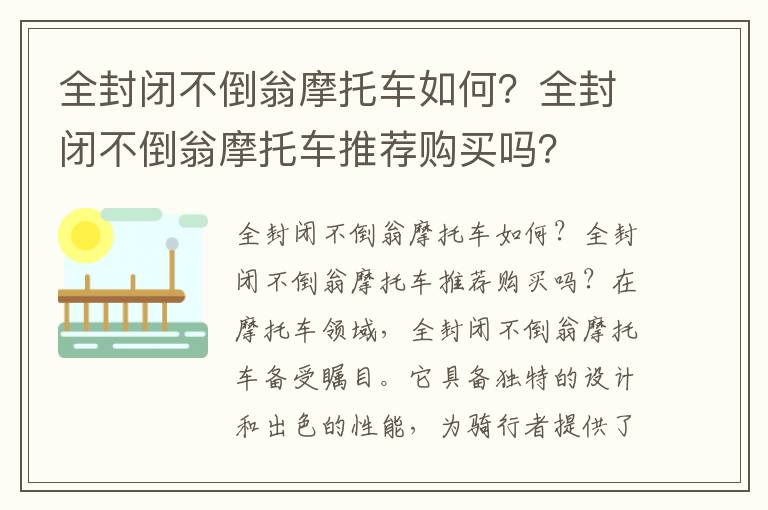 全封闭不倒翁摩托车如何？全封闭不倒翁摩托车推荐购买吗？

全封闭不倒翁摩托车如何？全封闭不倒翁摩托车推荐购买吗？在摩托车领域，全封闭不倒翁摩托车备受瞩目。它具备独特的设计和出色的性能，为骑行者提供了